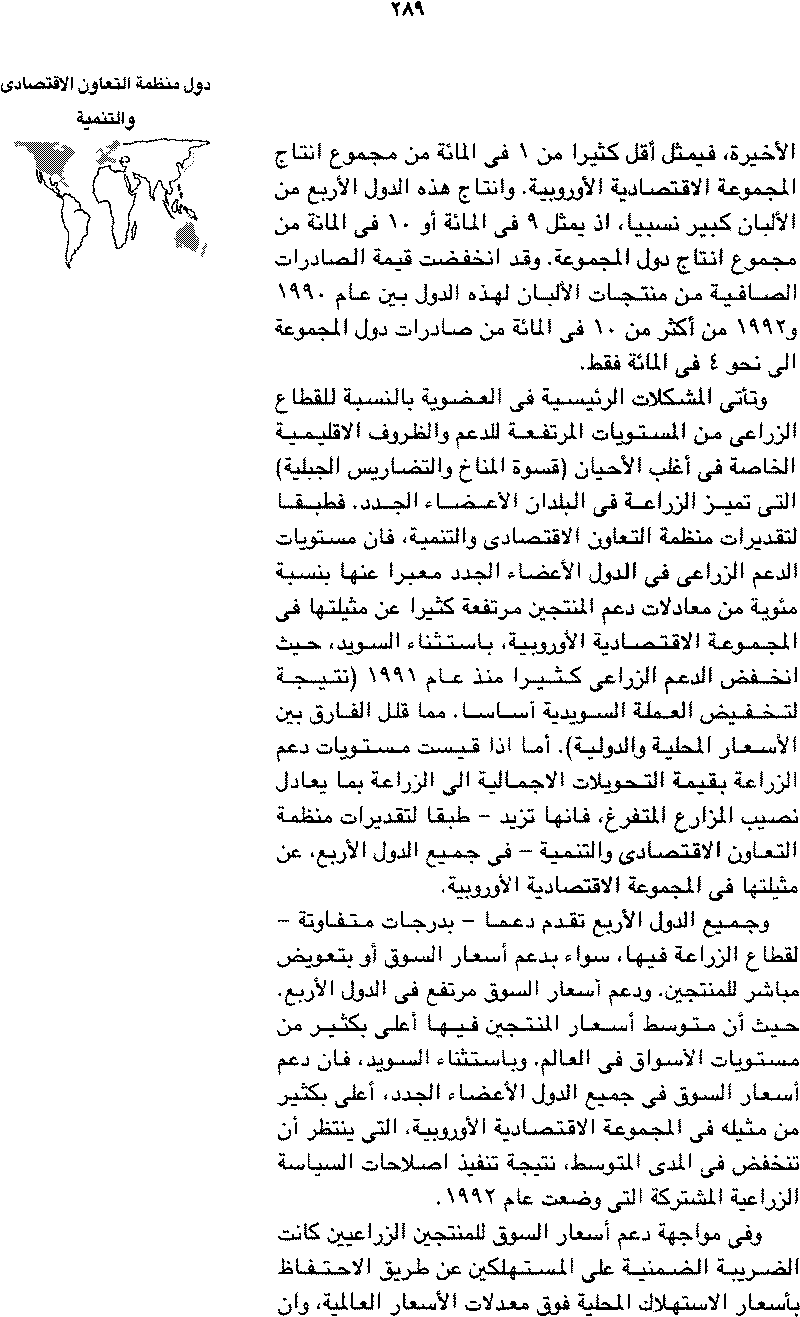 ٢٨٩

دول منظمة التعاون الاقتصادى والتنمية

الأخيرة، فيمثل أقل كثيرا من ١ فى المائة من مجموع انتاج المجموعة الاقتصادية الأوروبية. وانتاج هذه الدول الأربع من الألبان كبير نسبيا، اذ يمثل ٩ فى المائة أو ١٠ فى المائة من مجموع انتاج دول المجموعة. وقد انخفضت قيمة الصادرات الصافية من منتجات الألبان لهذه الدول بين عام ١٩٩٠ و١٩٩٢ من أكثر من ١٠ فى المائة من صادرات دول المجموعة الى نحو ٤ فى المائة فقط.

وتأتى المشكلات الرئيسية فى العضوية بالنسبة للقطاع الزراعى من المستويات المرتفعة للدعم والظروف الاقليمية الخاصة فى أغلب الأحيان (قسوة المناخ والتضاريس الجبلية) التى تميز الزراعة فى البلدان الاعضاء الجدد. فطبقا لتقديرات منظمة التعاون الاقتصادى والتنمية، فان مستويات الدعم الزراعى فى الدول الأعضاء الجدد معبرا عنها بنسبة مئوية من معادلات دعم المنتجين مرتفعة كثيرا عن مثيلتها فى المجموعة الاقتصادية الأوروبية، باستثناء السويد، حيث انخفض الدعم الزراعى كثيرا منذ عام ١٩٩١ (نتيجة لتخفيض العملة السويدية أساسا. مما قلل الفارق بين الأسعار المحلية والدولية). أما اذا قيست مستويات دعم الزراعة بقيمة التحويلات الاجمالية الى الزراعة بما يعادل نصيب المزارع المتفرغ، فانها تزيد - طبقا لتقديرات منظمة التعاون الاقتصادى والتنمية - فى جميع الدول الأربع، عن مثيلتها فى المجموعة الاقتصادية الأوروبية.

وجميع الدول الأربع تقدم دعما - بدرجات متفاوتة - لقطاع الزراعة فيها، سواء بدعم أسعار السوق أو بتعويض مباشر للمنتجين. ودعم أسعار السوق مرتفع فى الدول الأربع. حيث أن متوسط أسعار المنتجين فيها أعلى بكثير من مستويات الأسواق فى العالم. وباستثناء السويد، فان دعم أسعار السوق فى جميع الدول الأعضاء الجدد، أعلى بكثير من مثيله فى المجموعة الاقتصادية الأوروبية، التى ينتظر أن تنخفض فى المدى المتوسط، نتيجة تنفيذ اصلاحات السياسة الزراعية المشتركة التى وضعت عام ١٩٩٢.

وفى مواجهة دعم أسعار السوق للمنتجين الزراعيين كانت الضريبة الضمنية على المستهلكين عن طريق الاحتفاظ بأسعار الاستهلاك المحلية فوق معدلات الأسعار العالمية، وان